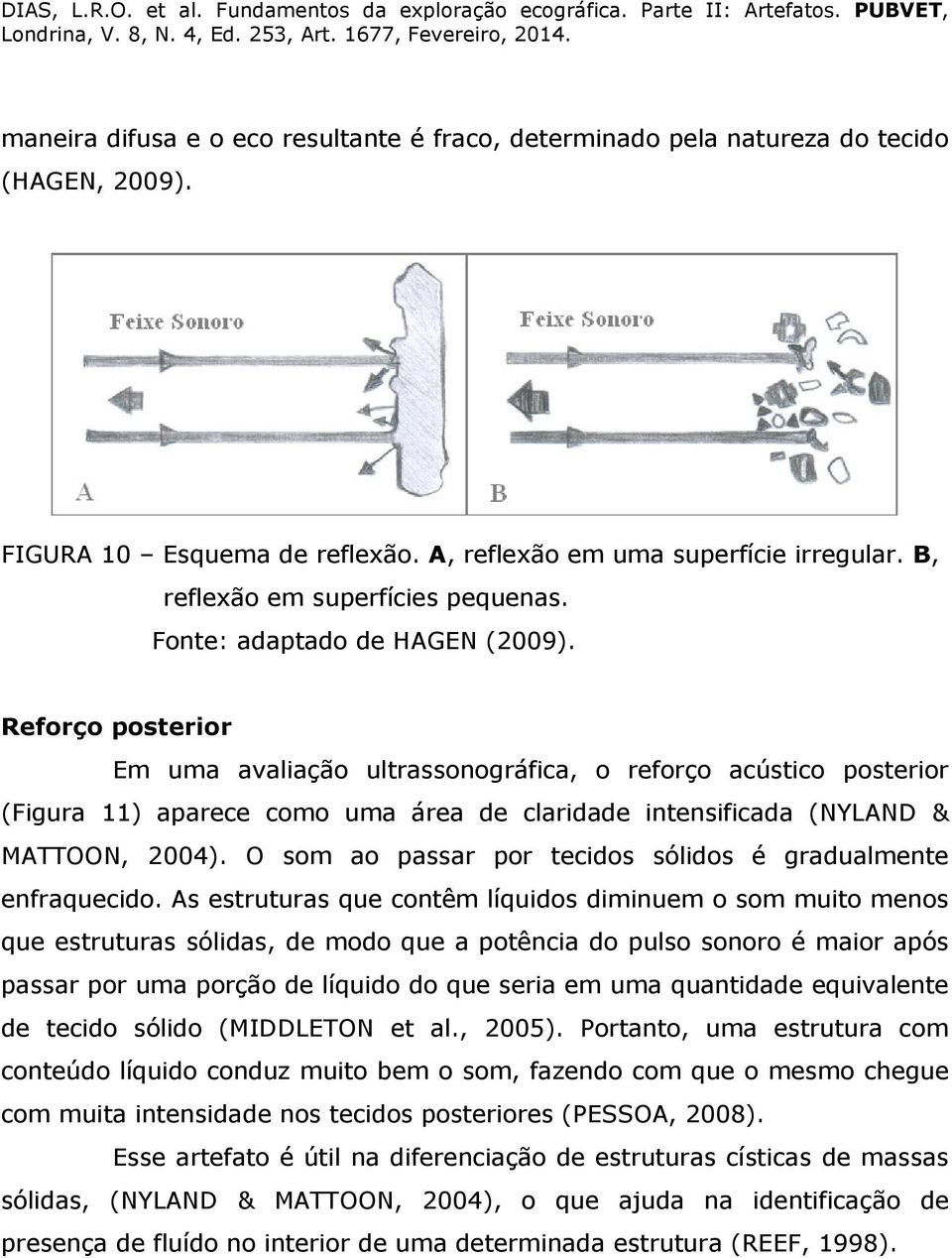 DIAS, L.R.O. et al. Fundamentos da exploração ecográfica. Parte II: Artefatos. PUBVET, Londrina, V. 8, N. 4, Ed. 253, Art. 1677, Fevereiro, 2014.

maneira difusa e o eco resultante é fraco, determinado pela natureza do tecido (HAGEN, 2009).

Feixe Sonoro

A

Feixe Sonoro

B

FIGURA 10 – Esquema de reflexão. A, reflexão em uma superfície irregular. B, reflexão em superfícies pequenas.
Fonte: adaptado de HAGEN (2009).

Reforço posterior

Em uma avaliação ultrassonográfica, o reforço acústico posterior (Figura 11) aparece como uma área de claridade intensificada (NYLAND & MATTOON, 2004). O som ao passar por tecidos sólidos é gradualmente enfraquecido. As estruturas que contêm líquidos diminuem o som muito menos que estruturas sólidas, de modo que a potência do pulso sonoro é maior após passar por uma porção de líquido do que seria em uma quantidade equivalente de tecido sólido (MIDDLETON et al., 2005). Portanto, uma estrutura com conteúdo líquido conduz muito bem o som, fazendo com que o mesmo chegue com muita intensidade nos tecidos posteriores (PESSOA, 2008).

Esse artefato é útil na diferenciação de estruturas císticas de massas sólidas, (NYLAND & MATTOON, 2004), o que ajuda na identificação de presença de fluído no interior de uma determinada estrutura (REEF, 1998).